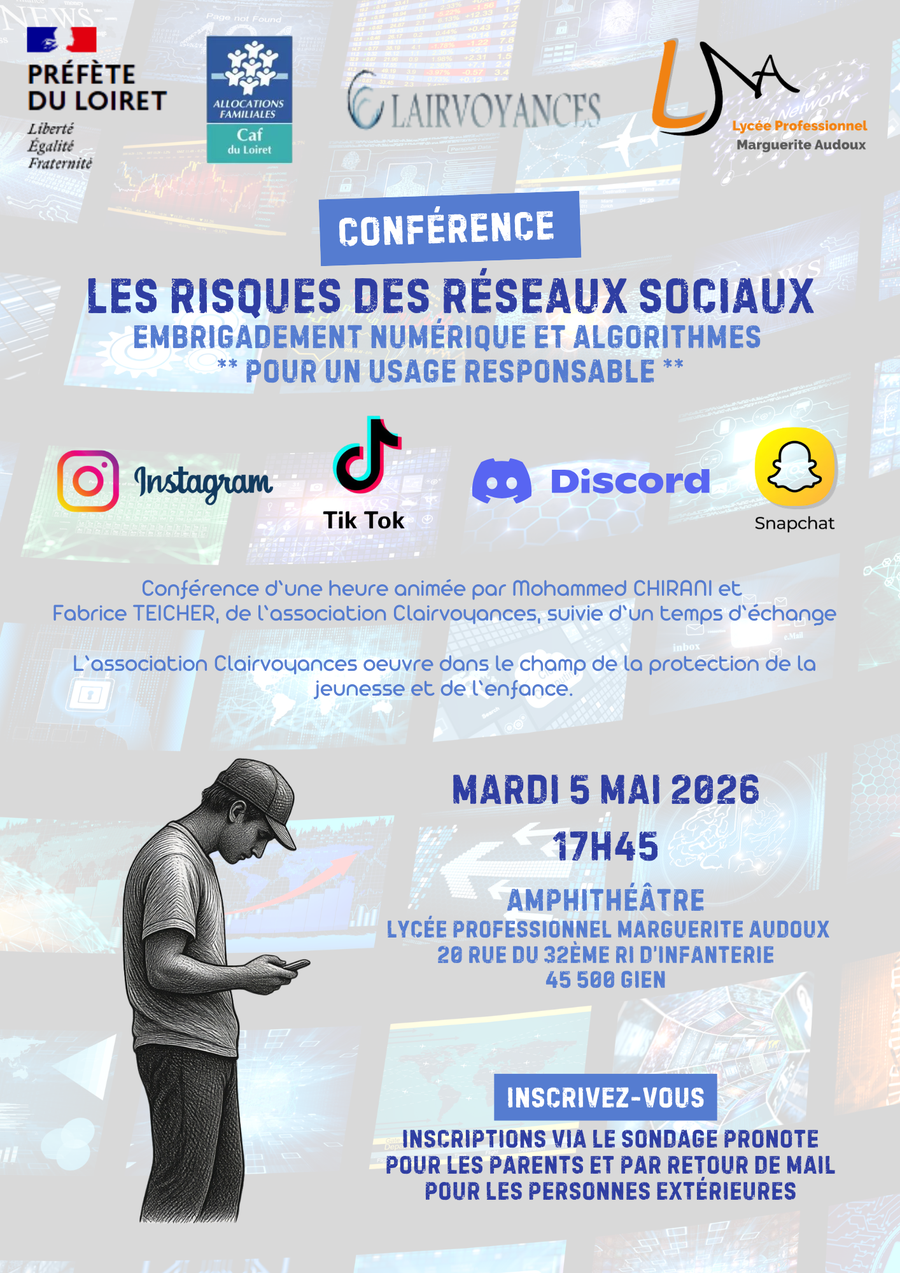 PRÉFÈTE DU LOIRET
Liberté
Égalité
Fraternité

ALLOCATIONS FAMILIALES
Caf
du Loiret

CLAIRVOYANCES

LMA
Lycée Professionnel
Marguerite Audoux

CONFÉRENCE

LES RISQUES DES RÉSEAUX SOCIAUX
EMBRIGADEMENT NUMÉRIQUE ET ALGORITHMES
** POUR UN USAGE RESPONSABLE **

Instagram
Tik Tok
Discord
Snapchat

Conférence d'une heure animée par Mohammed CHIRANI et Fabrice TEICHER, de l'association Clairvoyances, suivie d'un temps d'échange

L'association Clairvoyances oeuvre dans le champ de la protection de la jeunesse et de l'enfance.

MARDI 5 MAI 2026
17H45

AMPHITHÉÂTRE
LYCÉE PROFESSIONNEL MARGUERITE AUDOUX
20 RUE DU 32ÈME RI D'INFANTERIE
45 500 GIEN

INSCRIVEZ-VOUS
INSCRIPTIONS VIA LE SONDAGE PRONOTE POUR LES PARENTS ET PAR RETOUR DE MAIL POUR LES PERSONNES EXTÉRIEURES